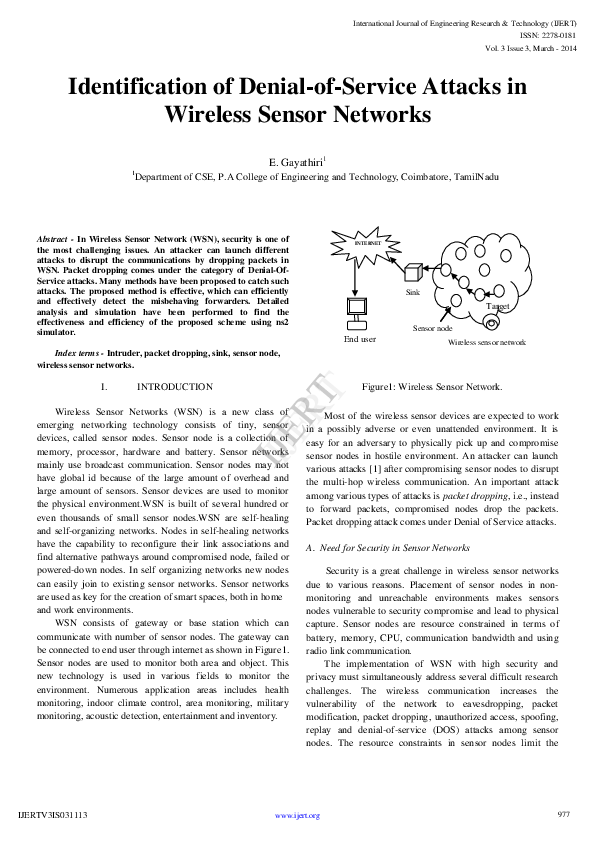 International Journal of Engineering Research & Technology (IJERT)
ISSN: 2278-0181
Vol. 3 Issue 3, March - 2014

Identification of Denial-of-Service Attacks in Wireless Sensor Networks

E. Gayathiri$^1$
$^1$Department of CSE, P.A College of Engineering and Technology, Coimbatore, TamilNadu

Abstract - In Wireless Sensor Network (WSN), security is one of the most challenging issues. An attacker can launch different attacks to disrupt the communications by dropping packets in WSN. Packet dropping comes under the category of Denial-Of-Service attacks. Many methods have been proposed to catch such attacks. The proposed method is effective, which can efficiently and effectively detect the misbehaving forwarders. Detailed analysis and simulation have been performed to find the effectiveness and efficiency of the proposed scheme using ns2 simulator.

Index terms - Intruder, packet dropping, sink, sensor node, wireless sensor networks.

I. INTRODUCTION

Wireless Sensor Networks (WSN) is a new class of emerging networking technology consists of tiny, sensor devices, called sensor nodes. Sensor node is a collection of memory, processor, hardware and battery. Sensor networks mainly use broadcast communication. Sensor nodes may not have global id because of the large amount of overhead and large amount of sensors. Sensor devices are used to monitor the physical environment.WSN is built of several hundred or even thousands of small sensor nodes.WSN are self-healing and self-organizing networks. Nodes in self-healing networks have the capability to reconfigure their link associations and find alternative pathways around compromised node, failed or powered-down nodes. In self organizing networks new nodes can easily join to existing sensor networks. Sensor networks are used as key for the creation of smart spaces, both in home and work environments.

WSN consists of gateway or base station which can communicate with number of sensor nodes. The gateway can be connected to end user through internet as shown in Figure1. Sensor nodes are used to monitor both area and object. This new technology is used in various fields to monitor the environment. Numerous application areas includes health monitoring, indoor climate control, area monitoring, military monitoring, acoustic detection, entertainment and inventory.

INTERNET
Sink
Target
Sensor node
End user
Wireless sensor network

Figure1: Wireless Sensor Network.

Most of the wireless sensor devices are expected to work in a possibly adverse or even unattended environment. It is easy for an adversary to physically pick up and compromise sensor nodes in hostile environment. An attacker can launch various attacks [1] after compromising sensor nodes to disrupt the multi-hop wireless communication. An important attack among various types of attacks is packet dropping, i.e., instead to forward packets, compromised nodes drop the packets. Packet dropping attack comes under Denial of Service attacks.

A. Need for Security in Sensor Networks

Security is a great challenge in wireless sensor networks due to various reasons. Placement of sensor nodes in non-monitoring and unreachable environments makes sensors nodes vulnerable to security compromise and lead to physical capture. Sensor nodes are resource constrained in terms of battery, memory, CPU, communication bandwidth and using radio link communication.

The implementation of WSN with high security and privacy must simultaneously address several difficult research challenges. The wireless communication increases the vulnerability of the network to eavesdropping, packet modification, packet dropping, unauthorized access, spoofing, replay and denial-of-service (DOS) attacks among sensor nodes. The resource constraints in sensor nodes limit the

IJERT

IJERTV3IS031113 www.ijert.org 977